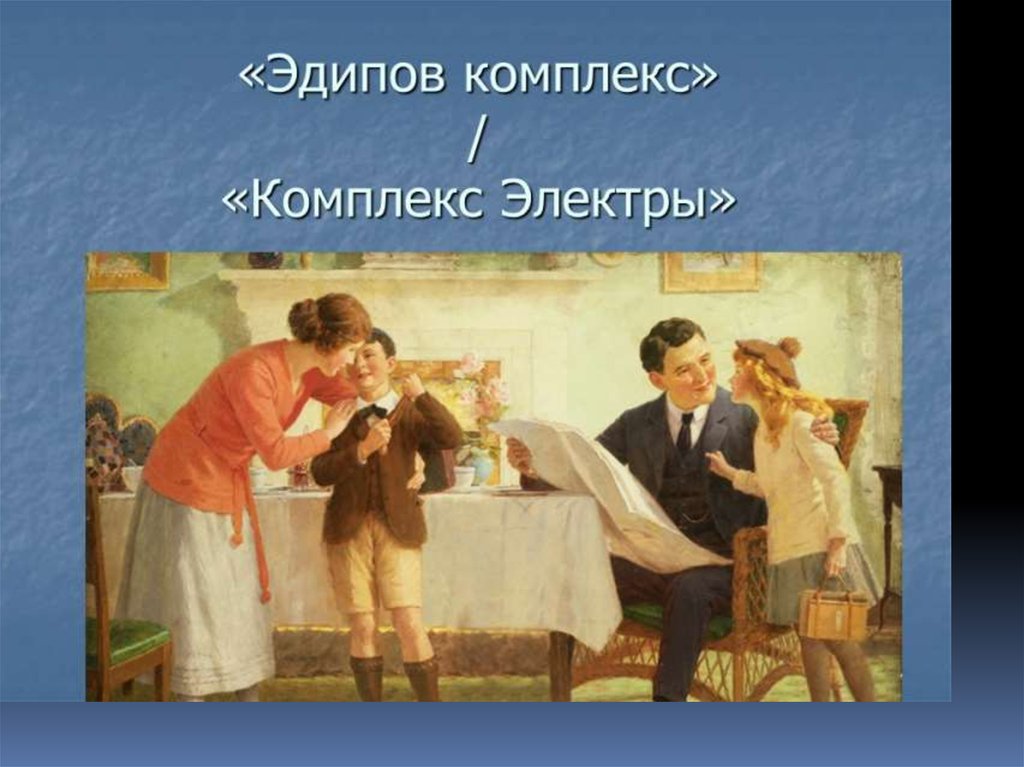 «Эдипов комплекс»
/
«Комплекс Электры»